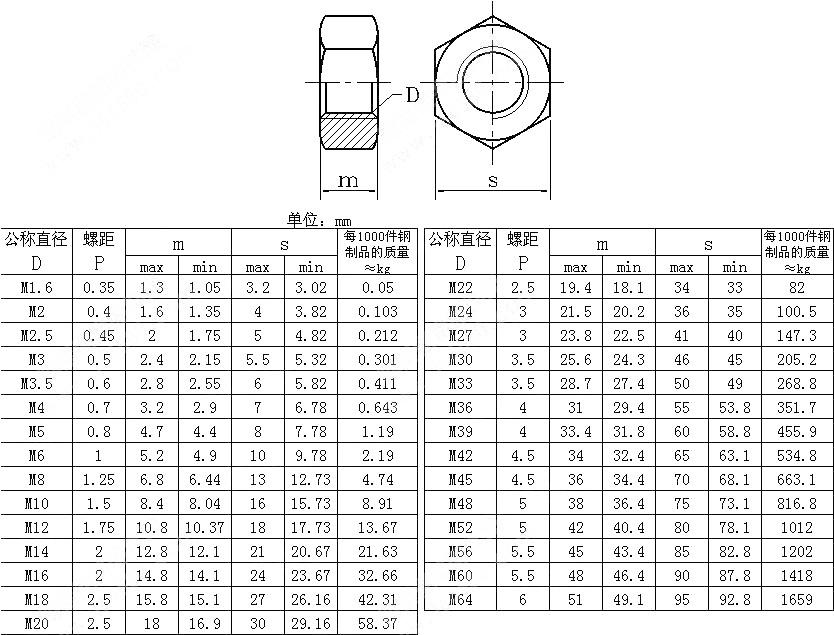 D

m

s

单位：mm

| 公称直径 D | 螺距 P | m max | m min | s max | s min | 每1000件钢制品的质量 ≈kg |
|---|---|---|---|---|---|---|
| M1.6 | 0.35 | 1.3 | 1.05 | 3.2 | 3.02 | 0.05 |
| M2 | 0.4 | 1.6 | 1.35 | 4 | 3.82 | 0.103 |
| M2.5 | 0.45 | 2 | 1.75 | 5 | 4.82 | 0.212 |
| M3 | 0.5 | 2.4 | 2.15 | 5.5 | 5.32 | 0.301 |
| M3.5 | 0.6 | 2.8 | 2.55 | 6 | 5.82 | 0.411 |
| M4 | 0.7 | 3.2 | 2.9 | 7 | 6.78 | 0.643 |
| M5 | 0.8 | 4.7 | 4.4 | 8 | 7.78 | 1.19 |
| M6 | 1 | 5.2 | 4.9 | 10 | 9.78 | 2.19 |
| M8 | 1.25 | 6.8 | 6.44 | 13 | 12.73 | 4.74 |
| M10 | 1.5 | 8.4 | 8.04 | 16 | 15.73 | 8.91 |
| M12 | 1.75 | 10.8 | 10.37 | 18 | 17.73 | 13.67 |
| M14 | 2 | 12.8 | 12.1 | 21 | 20.67 | 21.63 |
| M16 | 2 | 14.8 | 14.1 | 24 | 23.67 | 32.66 |
| M18 | 2.5 | 15.8 | 15.1 | 27 | 26.16 | 42.31 |
| M20 | 2.5 | 18 | 16.9 | 30 | 29.16 | 58.37 |

| 公称直径 D | 螺距 P | m max | m min | s max | s min | 每1000件钢制品的质量 ≈kg |
|---|---|---|---|---|---|---|
| M22 | 2.5 | 19.4 | 18.1 | 34 | 33 | 82 |
| M24 | 3 | 21.5 | 20.2 | 36 | 35 | 100.5 |
| M27 | 3 | 23.8 | 22.5 | 41 | 40 | 147.3 |
| M30 | 3.5 | 25.6 | 24.3 | 46 | 45 | 205.2 |
| M33 | 3.5 | 28.7 | 27.4 | 50 | 49 | 268.8 |
| M36 | 4 | 31 | 29.4 | 55 | 53.8 | 351.7 |
| M39 | 4 | 33.4 | 31.8 | 60 | 58.8 | 455.9 |
| M42 | 4.5 | 34 | 32.4 | 65 | 63.1 | 534.8 |
| M45 | 4.5 | 36 | 34.4 | 70 | 68.1 | 663.1 |
| M48 | 5 | 38 | 36.4 | 75 | 73.1 | 816.8 |
| M52 | 5 | 42 | 40.4 | 80 | 78.1 | 1012 |
| M56 | 5.5 | 45 | 43.4 | 85 | 82.8 | 1202 |
| M60 | 5.5 | 48 | 46.4 | 90 | 87.8 | 1418 |
| M64 | 6 | 51 | 49.1 | 95 | 92.8 | 1659 |